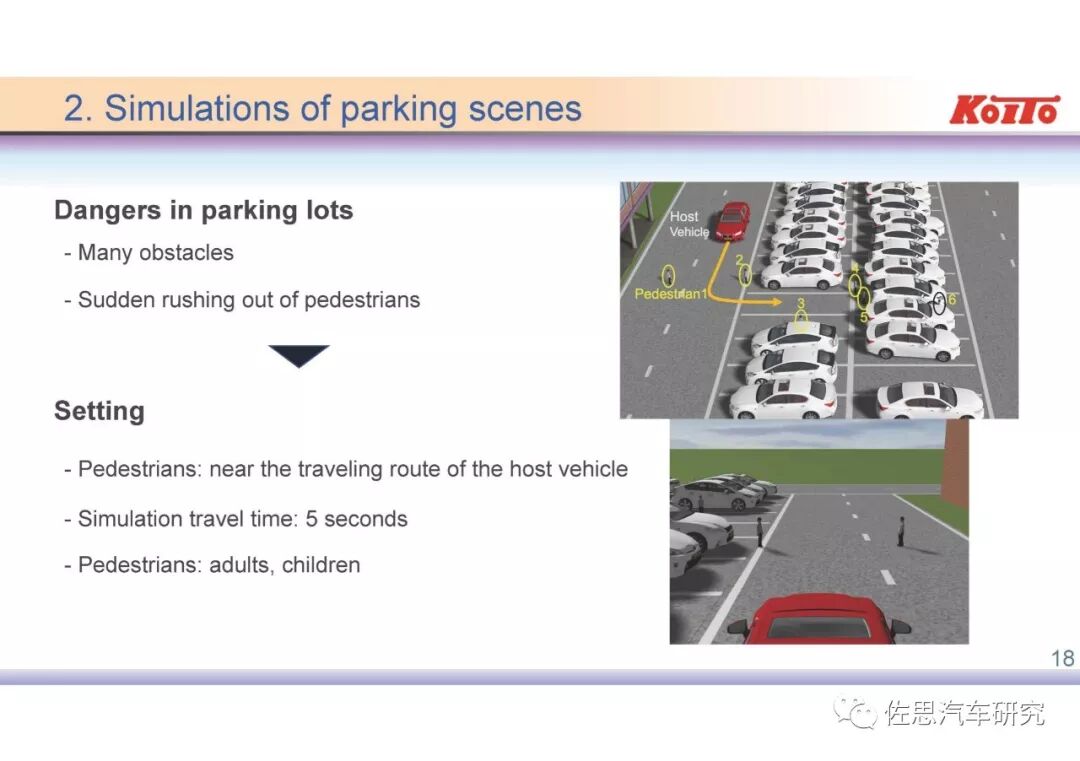 2. Simulations of parking scenes

KOITO

Dangers in parking lots

- Many obstacles

- Sudden rushing out of pedestrians

Setting

- Pedestrians: near the traveling route of the host vehicle

- Simulation travel time: 5 seconds

- Pedestrians: adults, children

Host Vehicle

Pedestrian1

2

3

4

5

6

18

佐思汽车研究